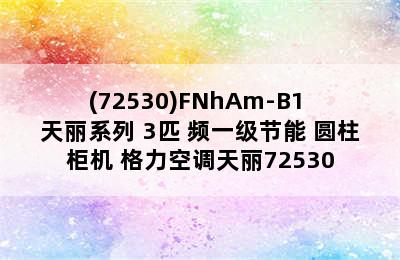 (72530)FNhAm-B1
天丽系列 3匹 频一级节能 圆柱柜机 格力空调天丽72530